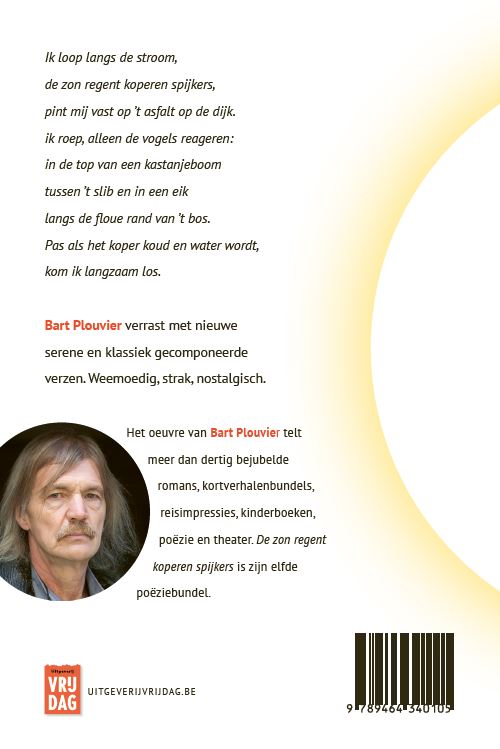 Ik loop langs de stroom,
de zon regent koperen spijkers,
pint mij vast op 't asfalt op de dijk.
ik roep, alleen de vogels reageren:
in de top van een kastanjeboom
tussen 't slib en in een eik
langs de floue rand van 't bos.
Pas als het koper koud en water wordt,
kom ik langzaam los.

Bart Plouvier verrast met nieuwe serene en klassiek gecomponeerde verzen. Weemoedig, strak, nostalgisch.

Het oeuvre van Bart Plouvier telt meer dan dertig bejubelde romans, kortverhalenbundels, reisimpressies, kinderboeken, poëzie en theater. De zon regent koperen spijkers is zijn elfde poëziebundel.

Uitgeverij
VRIJ
DAG
UITGEVERIJVRIJDAG.BE

9 789464 340105